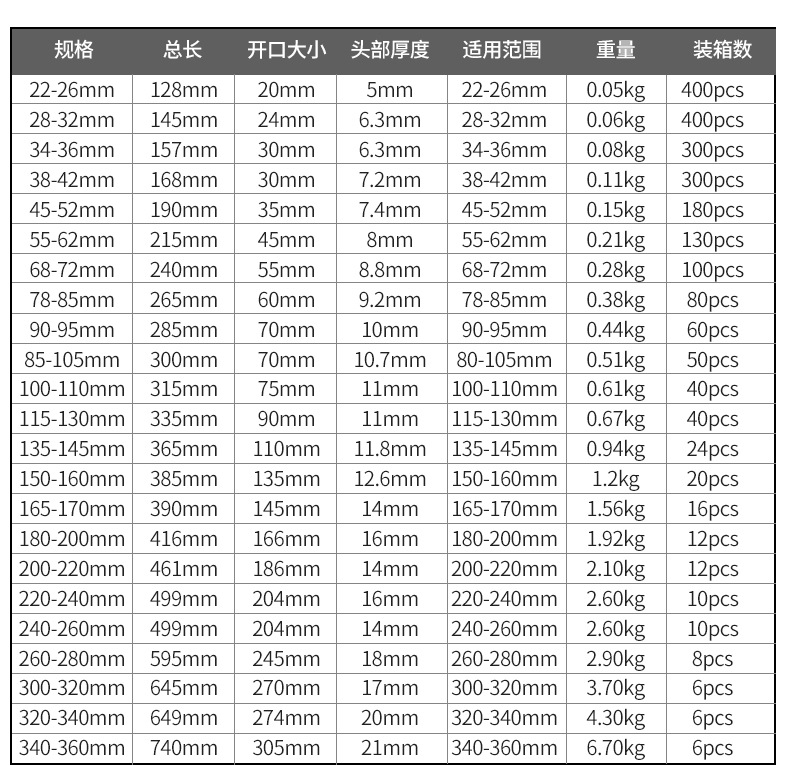 | 规格 | 总长 | 开口大小 | 头部厚度 | 适用范围 | 重量 | 装箱数 |
|---|---|---|---|---|---|---|
| 22-26mm | 128mm | 20mm | 5mm | 22-26mm | 0.05kg | 400pcs |
| 28-32mm | 145mm | 24mm | 6.3mm | 28-32mm | 0.06kg | 400pcs |
| 34-36mm | 157mm | 30mm | 6.3mm | 34-36mm | 0.08kg | 300pcs |
| 38-42mm | 168mm | 30mm | 7.2mm | 38-42mm | 0.11kg | 300pcs |
| 45-52mm | 190mm | 35mm | 7.4mm | 45-52mm | 0.15kg | 180pcs |
| 55-62mm | 215mm | 45mm | 8mm | 55-62mm | 0.21kg | 130pcs |
| 68-72mm | 240mm | 55mm | 8.8mm | 68-72mm | 0.28kg | 100pcs |
| 78-85mm | 265mm | 60mm | 9.2mm | 78-85mm | 0.38kg | 80pcs |
| 90-95mm | 285mm | 70mm | 10mm | 90-95mm | 0.44kg | 60pcs |
| 85-105mm | 300mm | 70mm | 10.7mm | 80-105mm | 0.51kg | 50pcs |
| 100-110mm | 315mm | 75mm | 11mm | 100-110mm | 0.61kg | 40pcs |
| 115-130mm | 335mm | 90mm | 11mm | 115-130mm | 0.67kg | 40pcs |
| 135-145mm | 365mm | 110mm | 11.8mm | 135-145mm | 0.94kg | 24pcs |
| 150-160mm | 385mm | 135mm | 12.6mm | 150-160mm | 1.2kg | 20pcs |
| 165-170mm | 390mm | 145mm | 14mm | 165-170mm | 1.56kg | 16pcs |
| 180-200mm | 416mm | 166mm | 16mm | 180-200mm | 1.92kg | 12pcs |
| 200-220mm | 461mm | 186mm | 14mm | 200-220mm | 2.10kg | 12pcs |
| 220-240mm | 499mm | 204mm | 16mm | 220-240mm | 2.60kg | 10pcs |
| 240-260mm | 499mm | 204mm | 14mm | 240-260mm | 2.60kg | 10pcs |
| 260-280mm | 595mm | 245mm | 18mm | 260-280mm | 2.90kg | 8pcs |
| 300-320mm | 645mm | 270mm | 17mm | 300-320mm | 3.70kg | 6pcs |
| 320-340mm | 649mm | 274mm | 20mm | 320-340mm | 4.30kg | 6pcs |
| 340-360mm | 740mm | 305mm | 21mm | 340-360mm | 6.70kg | 6pcs |